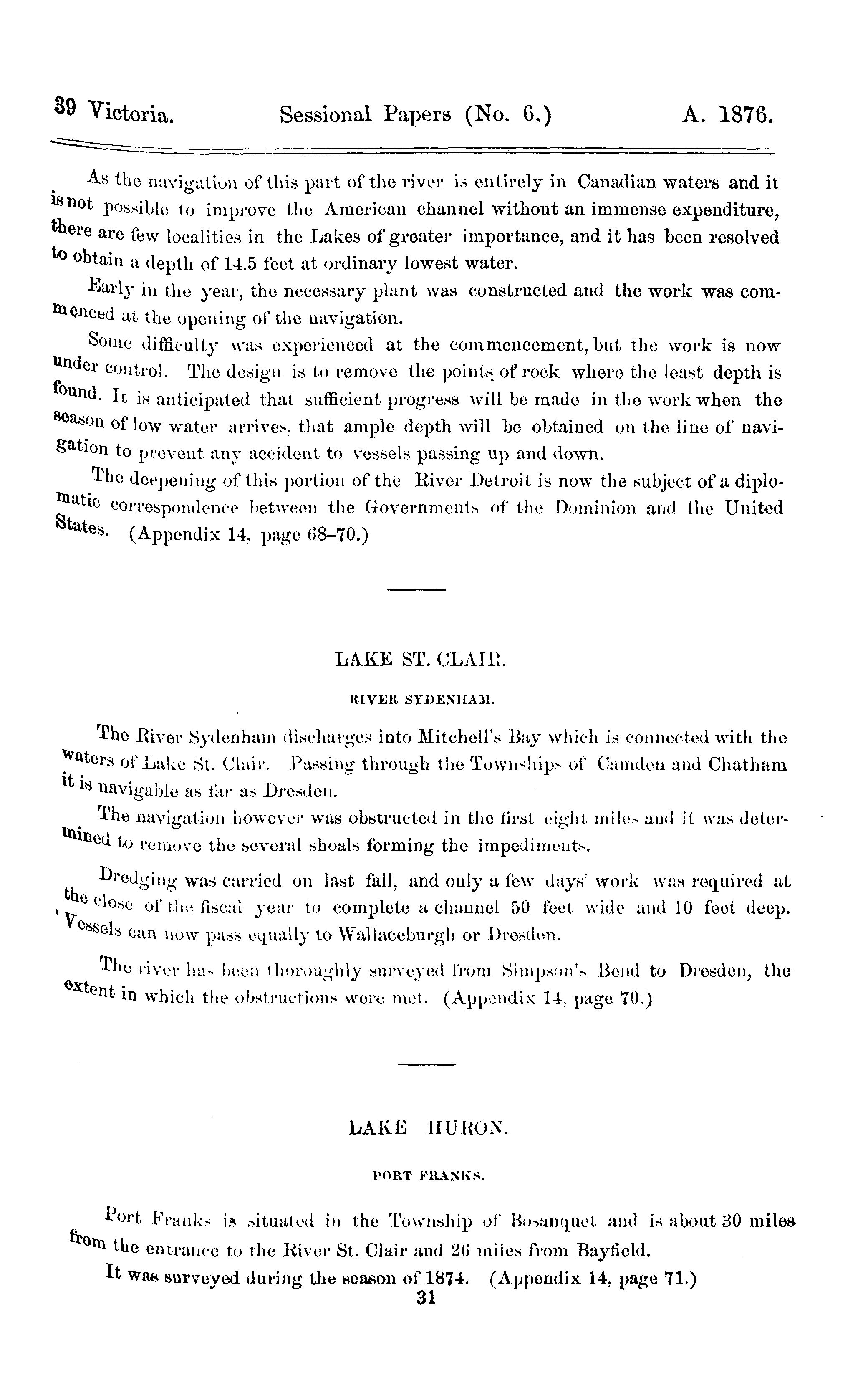 39 Victoria. Sessional Papers (No. 6.) A. 1876.

As the navigation of this part of the river is entirely in Canadian waters and it is not possible to improve the American channel without an immense expenditure, there are few localities in the Lakes of greater importance, and it has been resolved to obtain a depth of 14.5 feet at ordinary lowest water.

Early in the year, the necessary plant was constructed and the work was commenced at the opening of the navigation.

Some difficulty was experienced at the commencement, but the work is now under control. The design is to remove the points of rock where the least depth is found. It is anticipated that sufficient progress will be made in the work when the season of low water arrives, that ample depth will be obtained on the line of navigation to prevent any accident to vessels passing up and down.

The deepening of this portion of the River Detroit is now the subject of a diplomatic correspondence between the Governments of the Dominion and the United States. (Appendix 14, page 68–70.)

LAKE ST. CLAIR.

RIVER SYDENHAM.

The River Sydenham discharges into Mitchell's Bay which is connected with the waters of Lake St. Clair. Passing through the Townships of Camden and Chatham it is navigable as far as Dresden.

The navigation however was obstructed in the first eight miles and it was determined to remove the several shoals forming the impediments.

Dredging was carried on last fall, and only a few days' work was required at the close of the fiscal year to complete a channel 50 feet wide and 10 feet deep. Vessels can now pass equally to Wallaceburgh or Dresden.

The river has been thoroughly surveyed from Simpson's Bend to Dresden, the extent in which the obstructions were met. (Appendix 14, page 70.)

LAKE HURON.

PORT FRANKS.

Port Franks is situated in the Township of Bosanquet and is about 30 miles from the entrance to the River St. Clair and 26 miles from Bayfield.

It was surveyed during the season of 1874. (Appendix 14, page 71.)

31